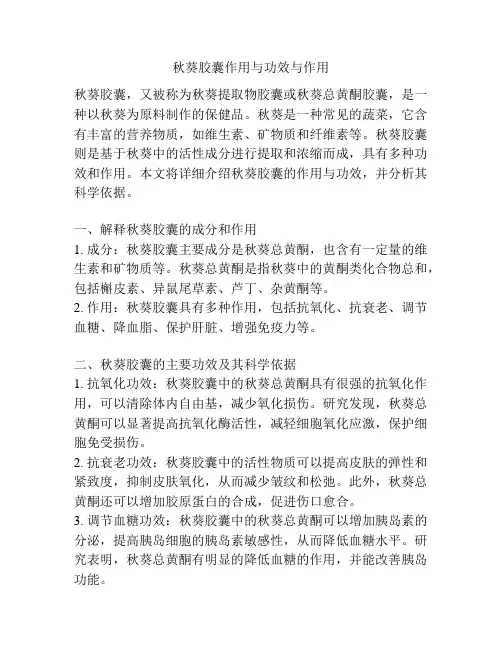 秋葵胶囊作用与功效与作用

秋葵胶囊，又被称为秋葵提取物胶囊或秋葵总黄酮胶囊，是一种以秋葵为原料制作的保健品。秋葵是一种常见的蔬菜，它含有丰富的营养物质，如维生素、矿物质和纤维素等。秋葵胶囊则是基于秋葵中的活性成分进行提取和浓缩而成，具有多种功效和作用。本文将详细介绍秋葵胶囊的作用与功效，并分析其科学依据。

一、解释秋葵胶囊的成分和作用
1. 成分：秋葵胶囊主要成分是秋葵总黄酮，也含有一定量的维生素和矿物质等。秋葵总黄酮是指秋葵中的黄酮类化合物总和，包括槲皮素、异鼠尾草素、芦丁、杂黄酮等。
2. 作用：秋葵胶囊具有多种作用，包括抗氧化、抗衰老、调节血糖、降血脂、保护肝脏、增强免疫力等。

二、秋葵胶囊的主要功效及其科学依据
1. 抗氧化功效：秋葵胶囊中的秋葵总黄酮具有很强的抗氧化作用，可以清除体内自由基，减少氧化损伤。研究发现，秋葵总黄酮可以显著提高抗氧化酶活性，减轻细胞氧化应激，保护细胞免受损伤。
2. 抗衰老功效：秋葵胶囊中的活性物质可以提高皮肤的弹性和紧致度，抑制皮肤氧化，从而减少皱纹和松弛。此外，秋葵总黄酮还可以增加胶原蛋白的合成，促进伤口愈合。
3. 调节血糖功效：秋葵胶囊中的秋葵总黄酮可以增加胰岛素的分泌，提高胰岛细胞的胰岛素敏感性，从而降低血糖水平。研究表明，秋葵总黄酮有明显的降低血糖的作用，并能改善胰岛功能。